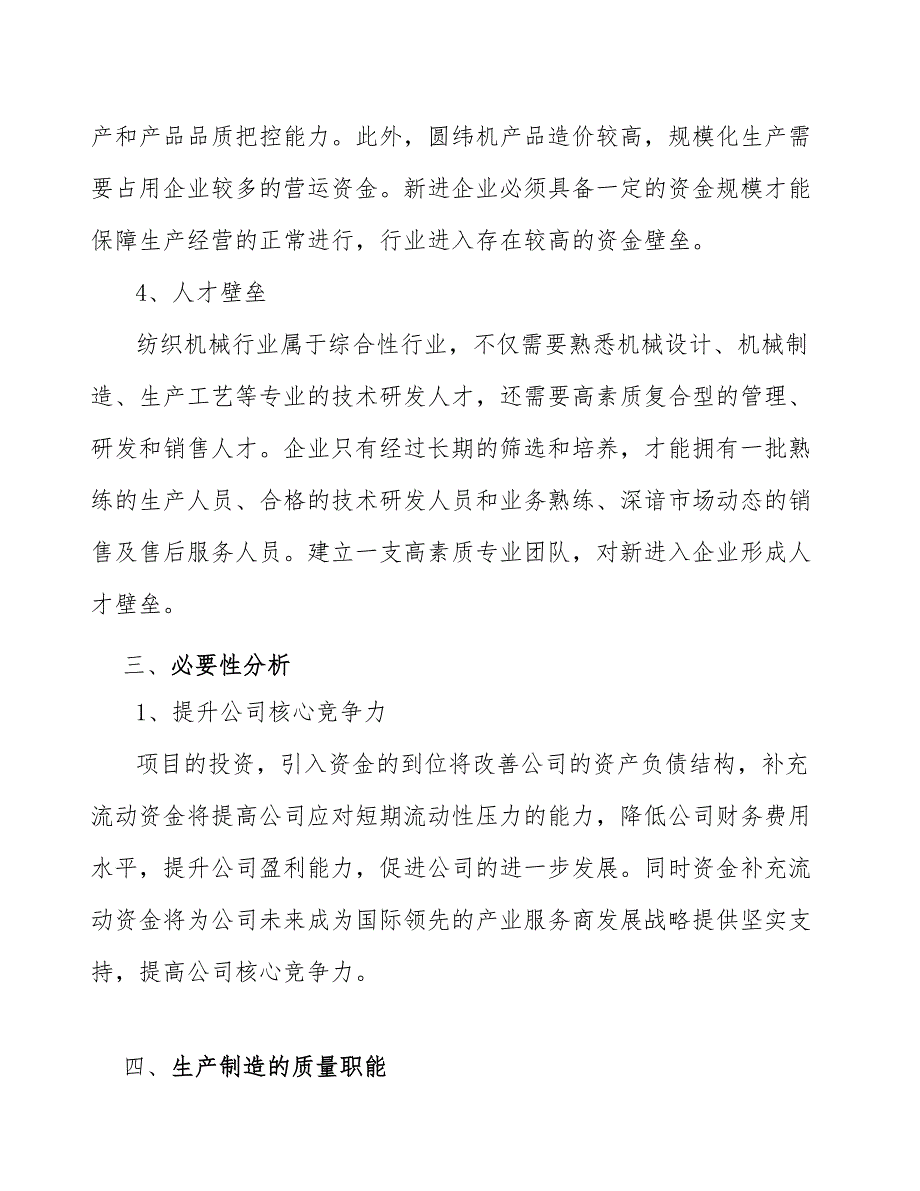 产和产品品质把控能力。此外，圆纬机产品造价较高，规模化生产需要占用企业较多的营运资金。新进企业必须具备一定的资金规模才能保障生产经营的正常进行，行业进入存在较高的资金壁垒。

4、人才壁垒

纺织机械行业属于综合性行业，不仅需要熟悉机械设计、机械制造、生产工艺等专业的技术研发人才，还需要高素质复合型的管理、研发和销售人才。企业只有经过长期的筛选和培养，才能拥有一批熟练的生产人员、合格的技术研发人员和业务熟练、深谙市场动态的销售及售后服务人员。建立一支高素质专业团队，对新进入企业形成人才壁垒。

三、必要性分析

1、提升公司核心竞争力

项目的投资，引入资金的到位将改善公司的资产负债结构，补充流动资金将提高公司应对短期流动性压力的能力，降低公司财务费用水平，提升公司盈利能力，促进公司的进一步发展。同时资金补充流动资金将为公司未来成为国际领先的产业服务商发展战略提供坚实支持，提高公司核心竞争力。

四、生产制造的质量职能